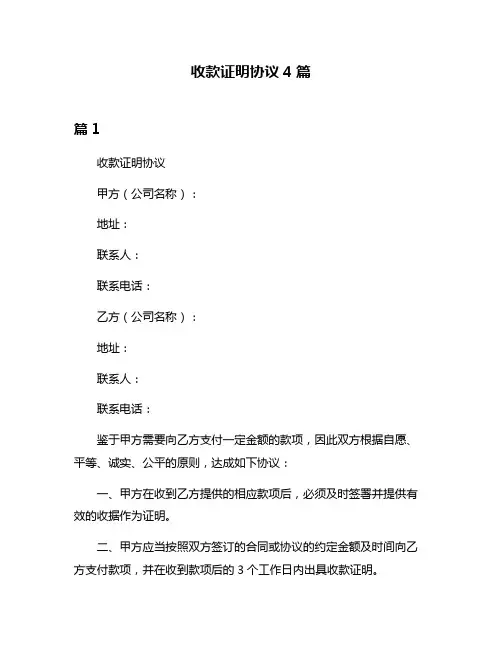 收款证明协议 4 篇

篇 1

收款证明协议

甲方（公司名称）：

地址：

联系人：

联系电话：

乙方（公司名称）：

地址：

联系人：

联系电话：

鉴于甲方需要向乙方支付一定金额的款项，因此双方根据自愿、平等、诚实、公平的原则，达成如下协议：

一、甲方在收到乙方提供的相应款项后，必须及时签署并提供有效的收据作为证明。

二、甲方应当按照双方签订的合同或协议的约定金额及时间向乙方支付款项，并在收到款项后的 3 个工作日内出具收款证明。